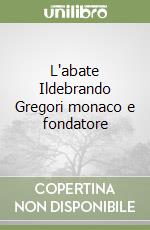 unilibro

L'abate Ildebrando Gregori monaco e fondatore

COPERTINA NON DISPONIBILE